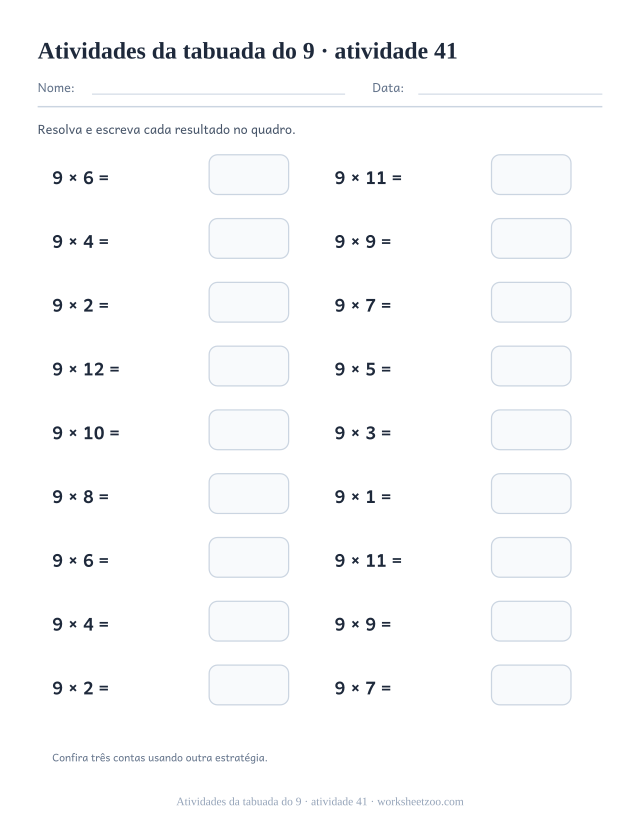 Atividades da tabuada do 9 · atividade 41

Nome: ____ Data: ____

Resolva e escreva cada resultado no quadro.

$9 \times 6 =$

$9 \times 4 =$

$9 \times 2 =$

$9 \times 12 =$

$9 \times 10 =$

$9 \times 8 =$

$9 \times 6 =$

$9 \times 4 =$

$9 \times 2 =$

$9 \times 11 =$

$9 \times 9 =$

$9 \times 7 =$

$9 \times 5 =$

$9 \times 3 =$

$9 \times 1 =$

$9 \times 11 =$

$9 \times 9 =$

$9 \times 7 =$

Confira três contas usando outra estratégia.

Atividades da tabuada do 9 · atividade 41 · worksheetzoo.com